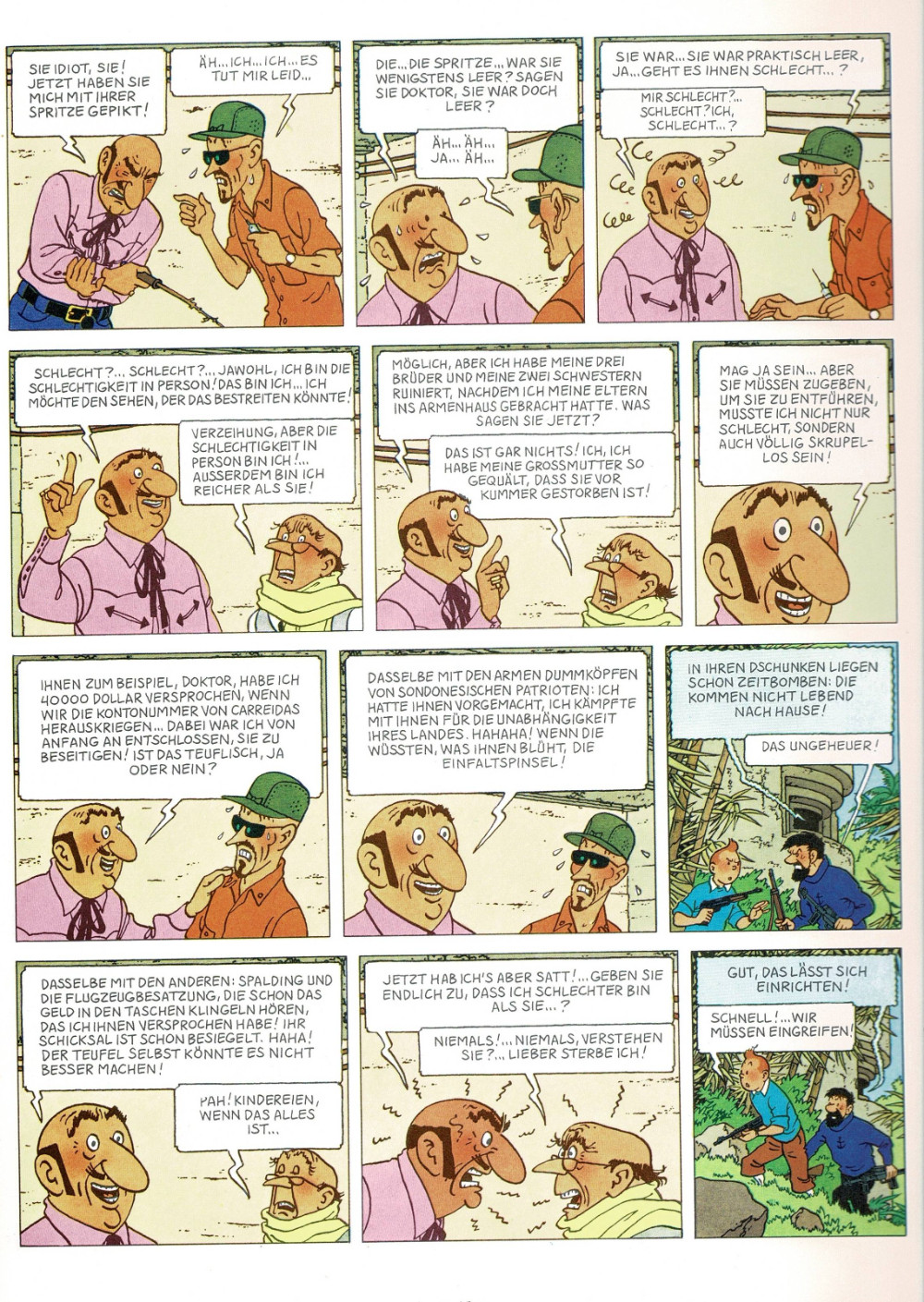 SIE IDIOT, SIE! JETZT HABEN SIE MICH MIT IHRER SPRITZE GEPIKT!

ÄH... ICH... ICH... ES TUT MIR LEID...

DIE... DIE SPRITZE... WAR SIE WENIGSTENS LEER? SAGEN SIE DOKTOR, SIE WAR DOCH LEER?

ÄH... ÄH... JA... ÄH...

SIE WAR... SIE WAR PRAKTISCH LEER, JA... GEHT ES IHNEN SCHLECHT...?

MIR SCHLECHT?... SCHLECHT? ICH, SCHLECHT...?

SCHLECHT?... SCHLECHT?... JAWOHL, ICH BIN DIE SCHLECHTIGKEIT IN PERSON! DAS BIN ICH... ICH MÖCHTE DEN SEHEN, DER DAS BESTREITEN KÖNNTE!

VERZEIHUNG, ABER DIE SCHLECHTIGKEIT IN PERSON BIN ICH!... AUSSERDEM BIN ICH REICHER ALS SIE!

MÖGLICH, ABER ICH HABE MEINE DREI BRÜDER UND MEINE ZWEI SCHWESTERN RUINIERT, NACHDEM ICH MEINE ELTERN INS ARMENHAUS GEBRACHT HATTE. WAS SAGEN SIE JETZT?

DAS IST GAR NICHTS! ICH, ICH HABE MEINE GROSSMUTTER SO GEQUÄLT, DASS SIE VOR KUMMER GESTORBEN IST!

MAG JA SEIN... ABER SIE MÜSSEN ZUGEBEN, UM SIE ZU ENTFÜHREN, MUSSTE ICH NICHT NUR SCHLECHT, SONDERN AUCH VÖLLIG SKRUPELLOS SEIN!

IHNEN ZUM BEISPIEL, DOKTOR, HABE ICH 40000 DOLLAR VERSPROCHEN, WENN WIR DIE KONTONUMMER VON CARREIDAS HERAUSKRIEGEN... DABEI WAR ICH VON ANFANG AN ENTSCHLOSSEN, SIE ZU BESEITIGEN! IST DAS TEUFLISCH, JA ODER NEIN?

DASSELBE MIT DEN ARMEN DUMMKÖPFEN VON SONDONESISCHEN PATRIOTEN: ICH HATTE IHNEN VORGEMACHT, ICH KÄMPFTE MIT IHNEN FÜR DIE UNABHÄNGIGKEIT IHRES LANDES. HAHAHA! WENN DIE WÜSSTEN, WAS IHNEN BLÜHT, DIE EINFALTSPINSEL!

IN IHREN DSCHUNKEN LIEGEN SCHON ZEITBOMBEN: DIE KOMMEN NICHT LEBEND NACH HAUSE!

DAS UNGEHEUER!

DASSELBE MIT DEN ANDEREN: SPALDING UND DIE FLUGZEUGBESATZUNG, DIE SCHON DAS GELD IN DEN TASCHEN KLINGELN HÖREN, DAS ICH IHNEN VERSPROCHEN HABE! IHR SCHICKSAL IST SCHON BESIEGELT. HAHA! DER TEUFEL SELBST KÖNNTE ES NICHT BESSER MACHEN!

PAH! KINDEREIEN, WENN DAS ALLES IST...

JETZT HAB ICH'S ABER SATT!... GEBEN SIE ENDLICH ZU, DASS ICH SCHLECHTER BIN ALS SIE...?

NIEMALS!... NIEMALS, VERSTEHEN SIE?... LIEBER STERBE ICH!

GUT, DAS LÄSST SICH EINRICHTEN!

SCHNELL!... WIR MÜSSEN EINGREIFEN!